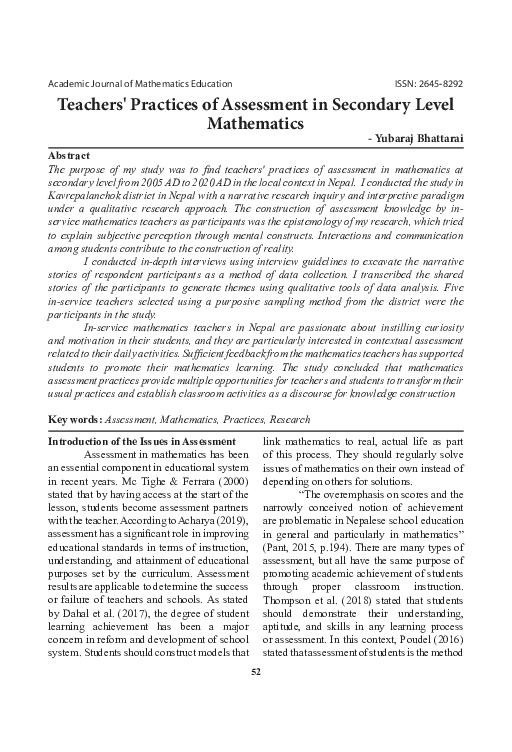 Academic Journal of Mathematics Education

ISSN: 2645-8292

Teachers' Practices of Assessment in Secondary Level Mathematics

- Yubaraj Bhattarai

Abstract

The purpose of my study was to find teachers' practices of assessment in mathematics at secondary level from 2005 AD to 2020 AD in the local context in Nepal. I conducted the study in Kavrepalanchok district in Nepal with a narrative research inquiry and interpretive paradigm under a qualitative research approach. The construction of assessment knowledge by in-service mathematics teachers as participants was the epistemology of my research, which tried to explain subjective perception through mental constructs. Interactions and communication among students contribute to the construction of reality.

I conducted in-depth interviews using interview guidelines to excavate the narrative stories of respondent participants as a method of data collection. I transcribed the shared stories of the participants to generate themes using qualitative tools of data analysis. Five in-service teachers selected using a purposive sampling method from the district were the participants in the study.

In-service mathematics teachers in Nepal are passionate about instilling curiosity and motivation in their students, and they are particularly interested in contextual assessment related to their daily activities. Sufficient feedback from the mathematics teachers has supported students to promote their mathematics learning. The study concluded that mathematics assessment practices provide multiple opportunities for teachers and students to transform their usual practices and establish classroom activities as a discourse for knowledge construction

Key words: Assessment, Mathematics, Practices, Research

Introduction of the Issues in Assessment

Assessment in mathematics has been an essential component in educational system in recent years. Mc Tighe & Ferrara (2000) stated that by having access at the start of the lesson, students become assessment partners with the teacher. According to Acharya (2019), assessment has a significant role in improving educational standards in terms of instruction, understanding, and attainment of educational purposes set by the curriculum. Assessment results are applicable to determine the success or failure of teachers and schools. As stated by Dahal et al. (2017), the degree of student learning achievement has been a major concern in reform and development of school system. Students should construct models that link mathematics to real, actual life as part of this process. They should regularly solve issues of mathematics on their own instead of depending on others for solutions.

"The overemphasis on scores and the narrowly conceived notion of achievement are problematic in Nepalese school education in general and particularly in mathematics" (Pant, 2015, p.194). There are many types of assessment, but all have the same purpose of promoting academic achievement of students through proper classroom instruction. Thompson et al. (2018) stated that students should demonstrate their understanding, aptitude, and skills in any learning process or assessment. In this context, Poudel (2016) stated that assessment of students is the method

52